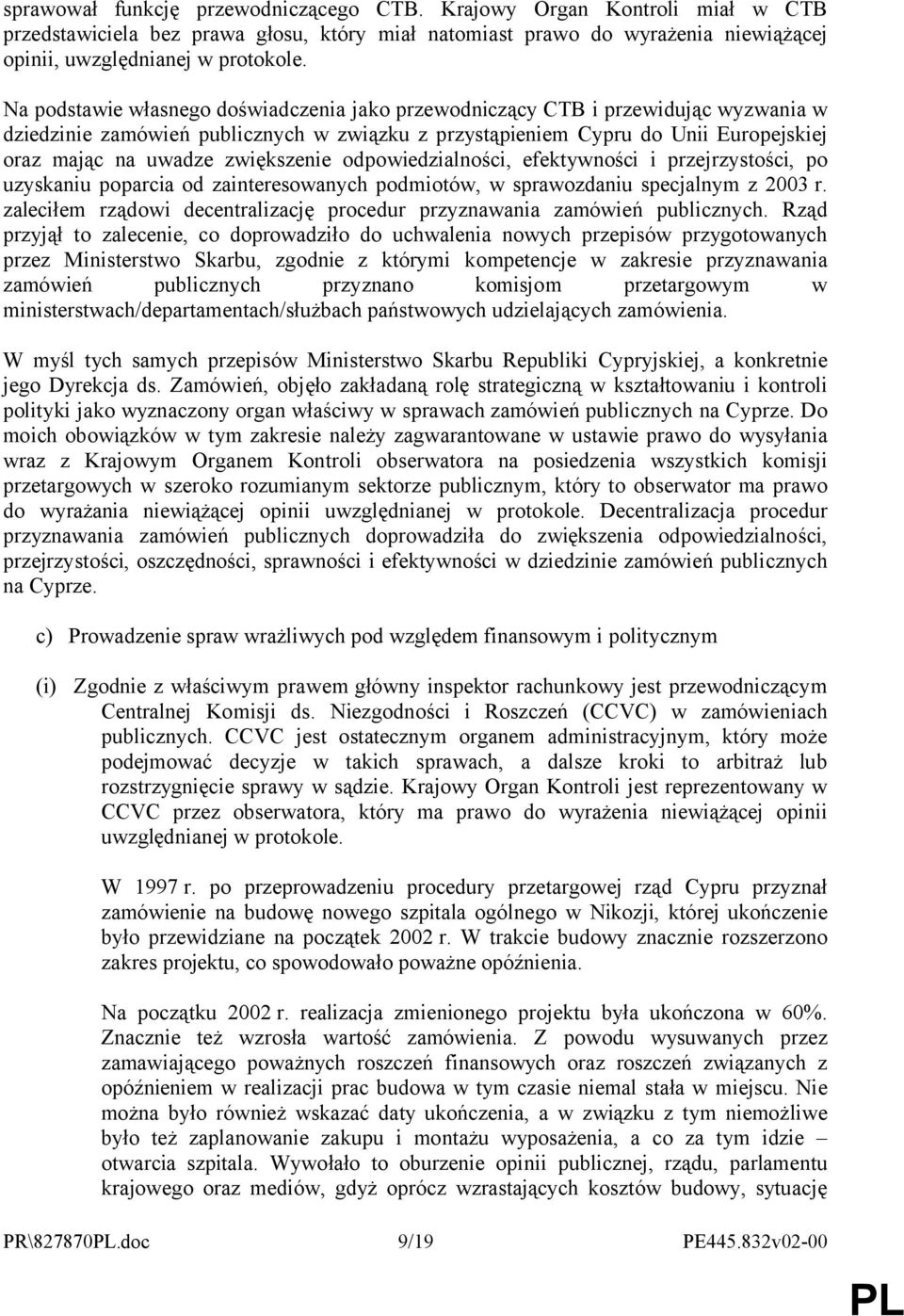 sprawował funkcję przewodniczącego CTB. Krajowy Organ Kontroli miał w CTB przedstawiciela bez prawa głosu, który miał natomiast prawo do wyrażenia niewiążącej opinii, uwzględnianej w protokole.

Na podstawie własnego doświadczenia jako przewodniczący CTB i przewidując wyzwania w dziedzinie zamówień publicznych w związku z przystąpieniem Cypru do Unii Europejskiej oraz mając na uwadze zwiększenie odpowiedzialności, efektywności i przejrzystości, po uzyskaniu poparcia od zainteresowanych podmiotów, w sprawozdaniu specjalnym z 2003 r. zaleciłem rządowi decentralizację procedur przyznawania zamówień publicznych. Rząd przyjął to zalecenie, co doprowadziło do uchwalenia nowych przepisów przygotowanych przez Ministerstwo Skarbu, zgodnie z którymi kompetencje w zakresie przyznawania zamówień publicznych przyznano komisjom przetargowym w ministerstwach/departamentach/służbach państwowych udzielających zamówienia.

W myśl tych samych przepisów Ministerstwo Skarbu Republiki Cypryjskiej, a konkretnie jego Dyrekcja ds. Zamówień, objęło zakładaną rolę strategiczną w kształtowaniu i kontroli polityki jako wyznaczony organ właściwy w sprawach zamówień publicznych na Cyprze. Do moich obowiązków w tym zakresie należy zagwarantowane w ustawie prawo do wysyłania wraz z Krajowym Organem Kontroli obserwatora na posiedzenia wszystkich komisji przetargowych w szeroko rozumianym sektorze publicznym, który to obserwator ma prawo do wyrażania niewiążącej opinii uwzględnianej w protokole. Decentralizacja procedur przyznawania zamówień publicznych doprowadziła do zwiększenia odpowiedzialności, przejrzystości, oszczędności, sprawności i efektywności w dziedzinie zamówień publicznych na Cyprze.

c) Prowadzenie spraw wrażliwych pod względem finansowym i politycznym

(i) Zgodnie z właściwym prawem główny inspektor rachunkowy jest przewodniczącym Centralnej Komisji ds. Niezgodności i Roszczeń (CCVC) w zamówieniach publicznych. CCVC jest ostatecznym organem administracyjnym, który może podejmować decyzje w takich sprawach, a dalsze kroki to arbitraż lub rozstrzygnięcie sprawy w sądzie. Krajowy Organ Kontroli jest reprezentowany w CCVC przez obserwatora, który ma prawo do wyrażenia niewiążącej opinii uwzględnianej w protokole.

W 1997 r. po przeprowadzeniu procedury przetargowej rząd Cypru przyznał zamówienie na budowę nowego szpitala ogólnego w Nikozji, której ukończenie było przewidziane na początek 2002 r. W trakcie budowy znacznie rozszerzono zakres projektu, co spowodowało poważne opóźnienia.

Na początku 2002 r. realizacja zmienionego projektu była ukończona w 60%. Znacznie też wzrosła wartość zamówienia. Z powodu wysuwanych przez zamawiającego poważnych roszczeń finansowych oraz roszczeń związanych z opóźnieniem w realizacji prac budowa w tym czasie niemal stała w miejscu. Nie można było również wskazać daty ukończenia, a w związku z tym niemożliwe było też zaplanowanie zakupu i montażu wyposażenia, a co za tym idzie – otwarcia szpitala. Wywołało to oburzenie opinii publicznej, rządu, parlamentu krajowego oraz mediów, gdyż oprócz wzrastających kosztów budowy, sytuację

PR\827870PL.doc 9/19 PE445.832v02-00

PL